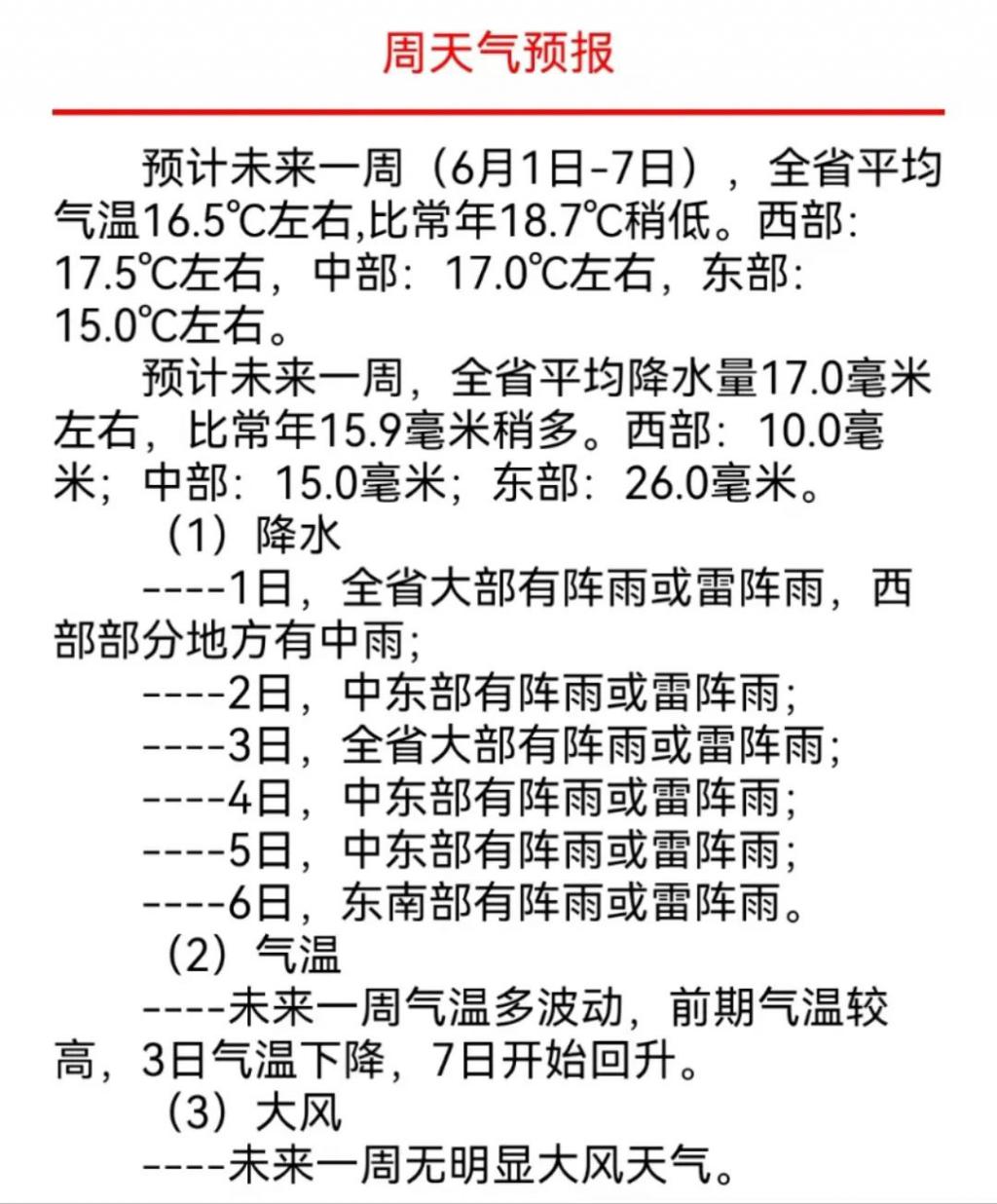 周天气预报

预计未来一周（6月1日-7日），全省平均气温16.5℃左右,比常年18.7℃稍低。西部：17.5℃左右，中部：17.0℃左右，东部：15.0℃左右。

预计未来一周，全省平均降水量17.0毫米左右，比常年15.9毫米稍多。西部：10.0毫米；中部：15.0毫米；东部：26.0毫米。

（1）降水

----1日，全省大部有阵雨或雷阵雨，西部部分地方有中雨；

----2日，中东部有阵雨或雷阵雨；

----3日，全省大部有阵雨或雷阵雨；

----4日，中东部有阵雨或雷阵雨；

----5日，中东部有阵雨或雷阵雨；

----6日，东南部有阵雨或雷阵雨。

（2）气温

----未来一周气温多波动，前期气温较高，3日气温下降，7日开始回升。

（3）大风

----未来一周无明显大风天气。